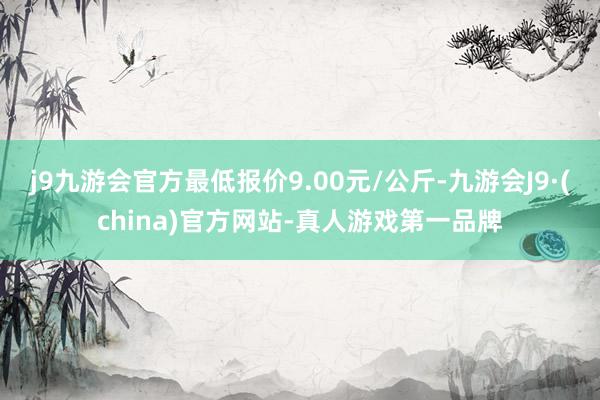 j9九游会官方最低报价9.00元/公斤-九游会J9·(china)官方网站-真人游戏第一品牌